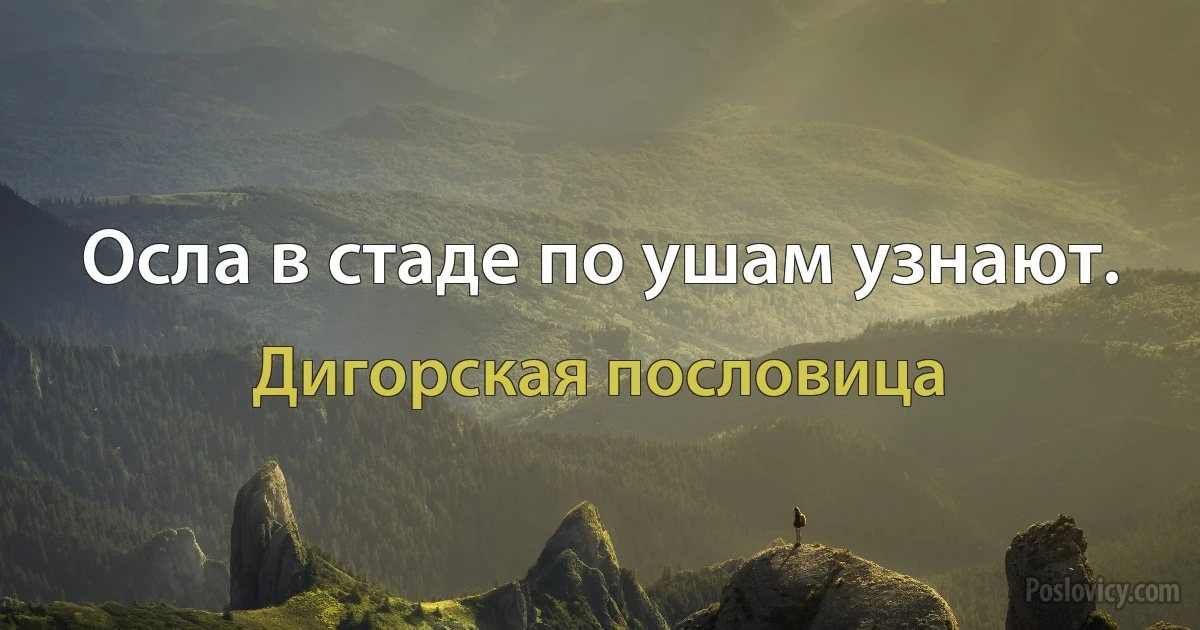 Осла в стаде по ушам узнают.

Дигорская пословица

Poslovicy.com